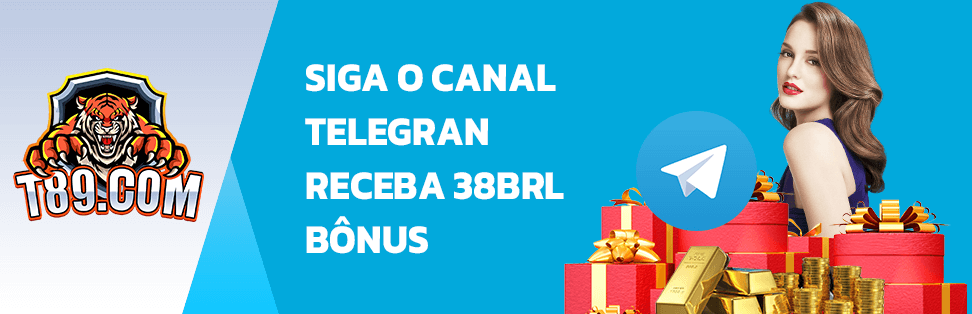 T89.COM

SIGA O CANAL TELEGRAN RECEBA 38BRL BÔNUS